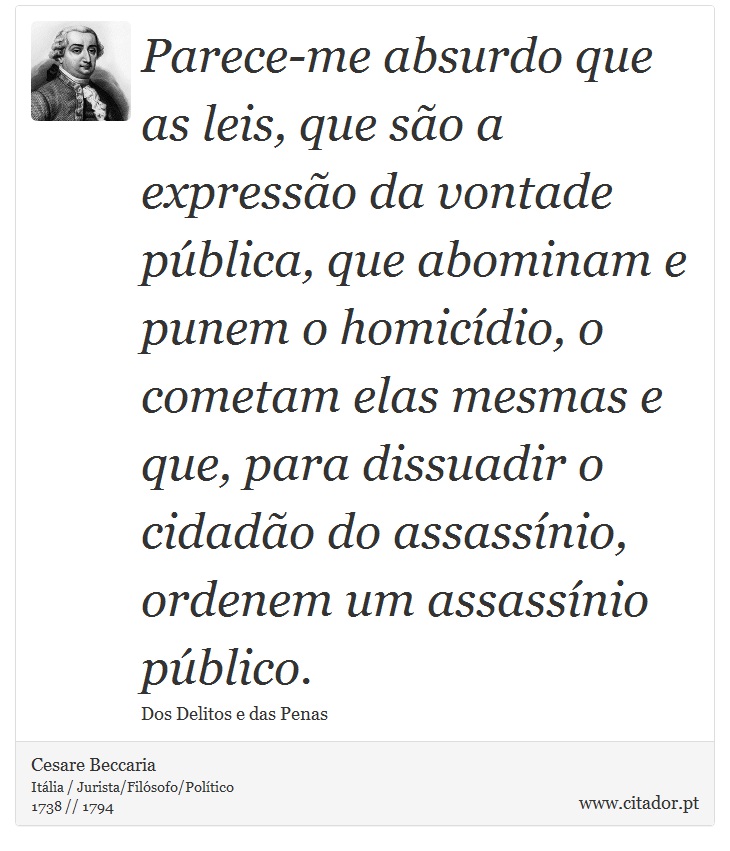 Parece-me absurdo que as leis, que são a expressão da vontade pública, que abominam e punem o homicídio, o cometam elas mesmas e que, para dissuadir o cidadão do assassínio, ordenem um assassínio público.

Dos Delitos e das Penas

Cesare Beccaria
Itália / Jurista/Filósofo/Político
1738 // 1794

www.citador.pt